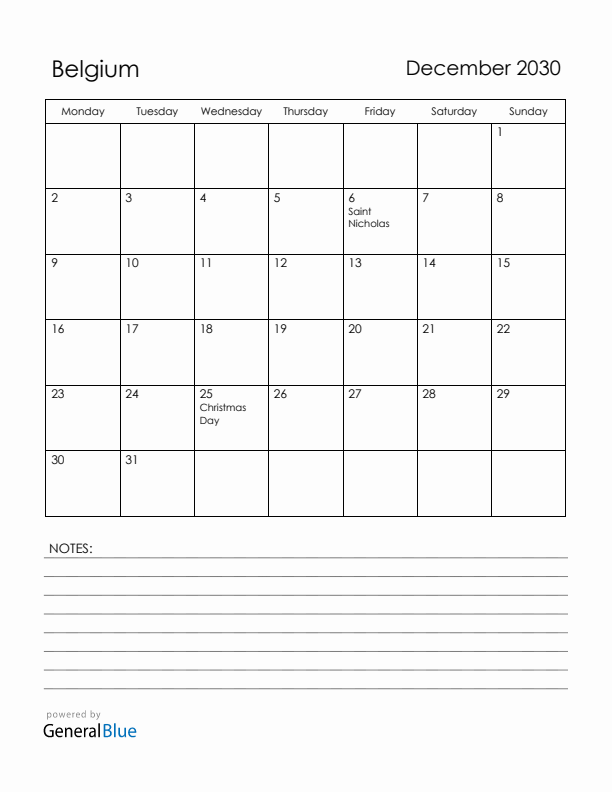 Belgium

December 2030

| Monday | Tuesday | Wednesday | Thursday | Friday | Saturday | Sunday |
|---|---|---|---|---|---|---|
| | | | | | | 1 |
| 2 | 3 | 4 | 5 | 6 Saint Nicholas | 7 | 8 |
| 9 | 10 | 11 | 12 | 13 | 14 | 15 |
| 16 | 17 | 18 | 19 | 20 | 21 | 22 |
| 23 | 24 | 25 Christmas Day | 26 | 27 | 28 | 29 |
| 30 | 31 | | | | | |

NOTES:

powered by
GeneralBlue